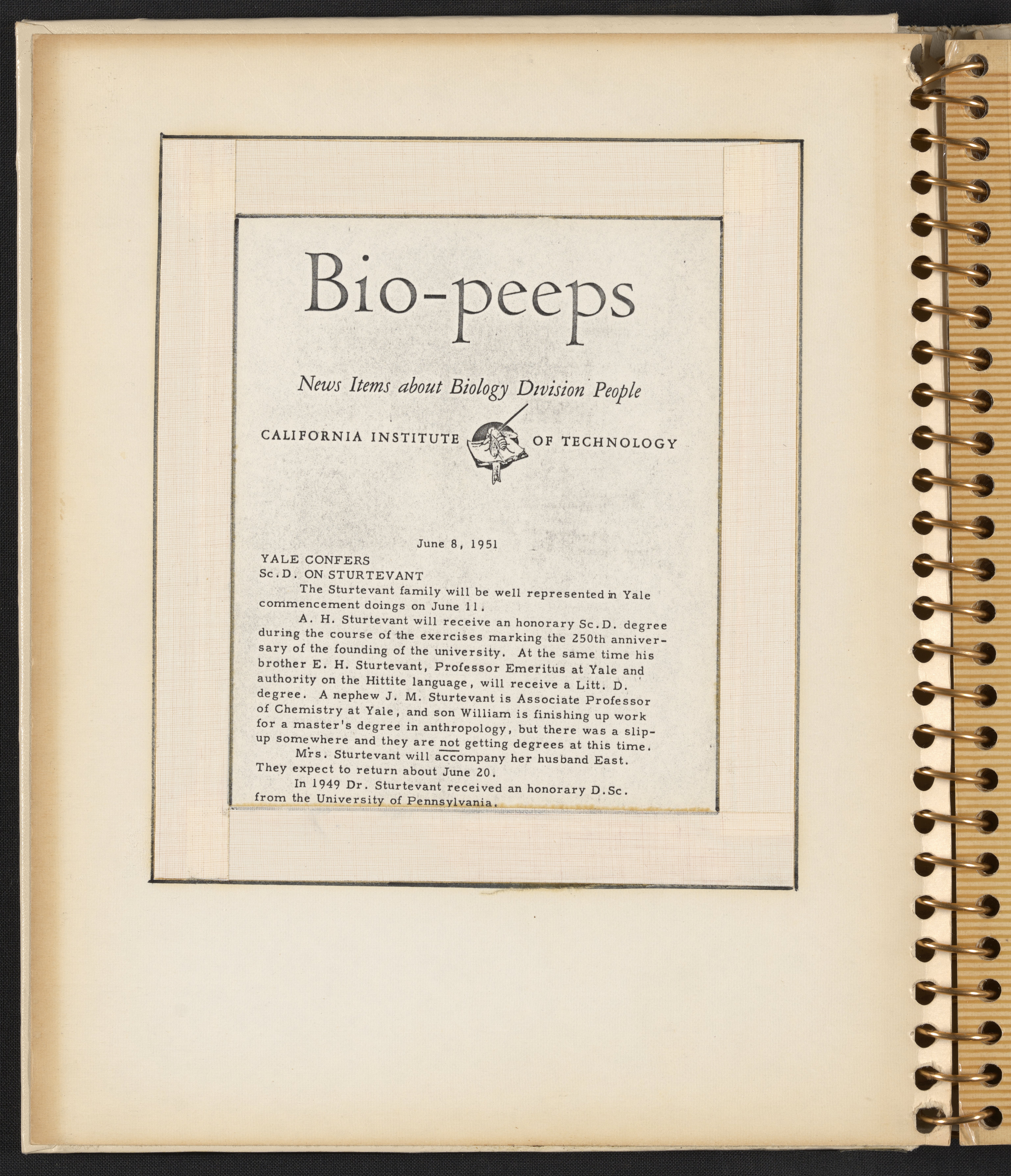 Bio-peeps

News Items about Biology Division People

CALIFORNIA INSTITUTE OF TECHNOLOGY

June 8, 1951

YALE CONFERS
Sc.D. ON STURTEVANT

The Sturtevant family will be well represented in Yale commencement doings on June 11.

A. H. Sturtevant will receive an honorary Sc.D. degree during the course of the exercises marking the 250th anniversary of the founding of the university. At the same time his brother E. H. Sturtevant, Professor Emeritus at Yale and authority on the Hittite language, will receive a Litt. D. degree. A nephew J. M. Sturtevant is Associate Professor of Chemistry at Yale, and son William is finishing up work for a master's degree in anthropology, but there was a slip-up somewhere and they are not getting degrees at this time.

Mrs. Sturtevant will accompany her husband East. They expect to return about June 20.

In 1949 Dr. Sturtevant received an honorary D.Sc. from the University of Pennsylvania.